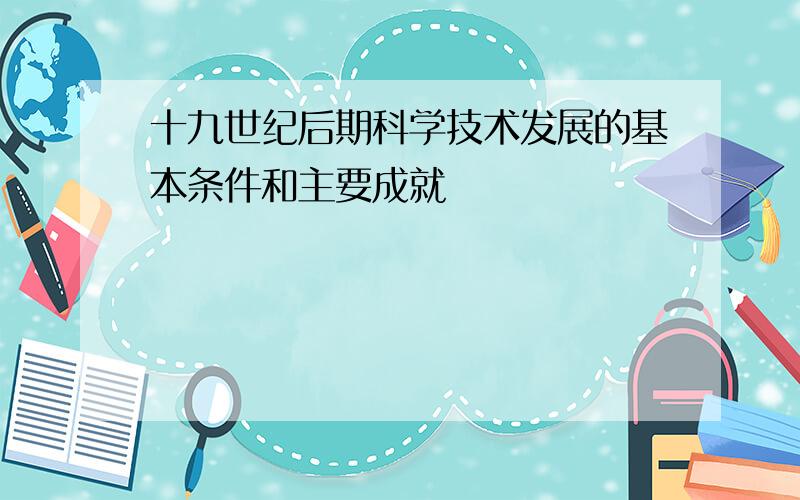 十九世纪后期科学技术发展的基本条件和主要成就